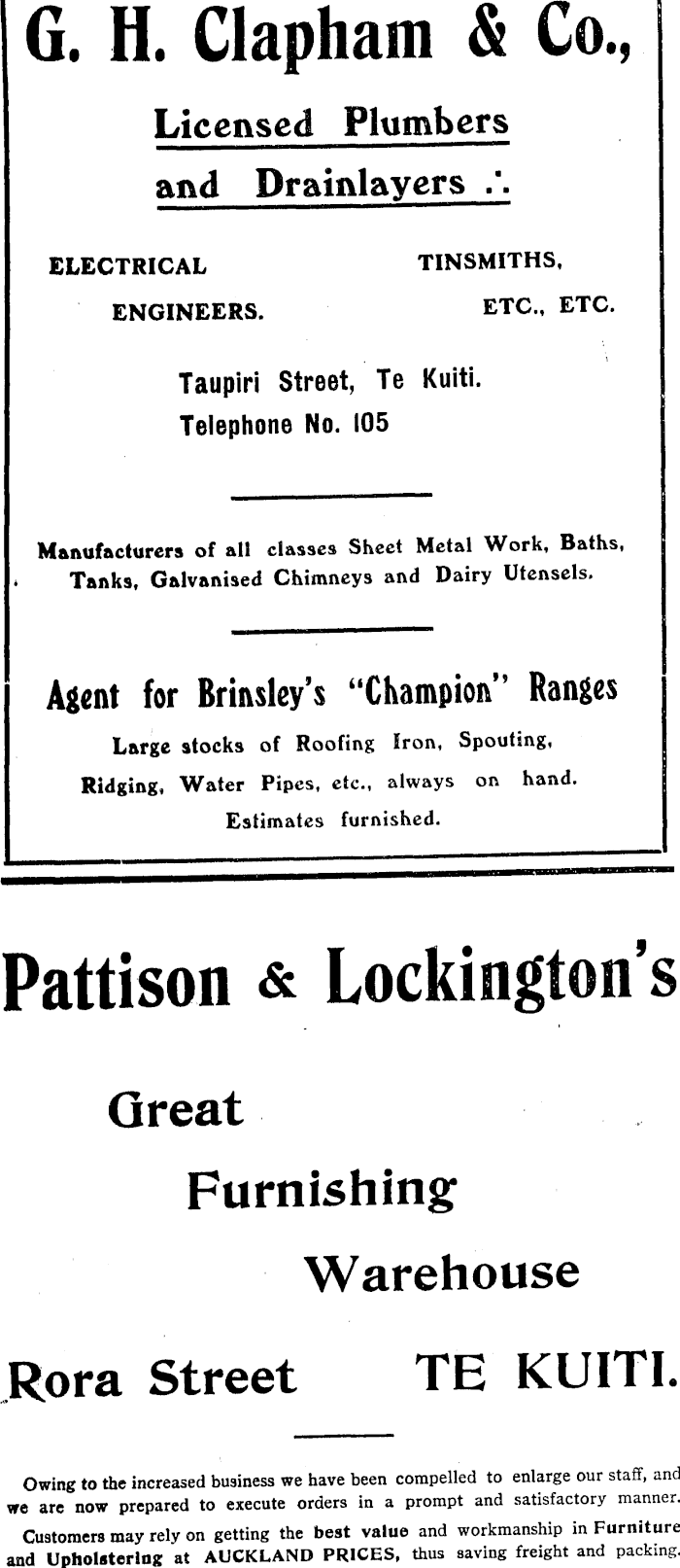 G. H. Clapham & Co.,

Licensed Plumbers and Drainlayers ∴

ELECTRICAL ENGINEERS.

TINSMITHS, ETC., ETC.

Taupiri Street, Te Kuiti.
Telephone No. 105

Manufacturers of all classes Sheet Metal Work, Baths, Tanks, Galvanised Chimneys and Dairy Utensels.

Agent for Brinsley's "Champion" Ranges

Large stocks of Roofing Iron, Spouting, Ridging, Water Pipes, etc., always on hand.
Estimates furnished.

Pattison & Lockington's

Great
Furnishing
Warehouse

Rora Street TE KUITI.

Owing to the increased business we have been compelled to enlarge our staff, and we are now prepared to execute orders in a prompt and satisfactory manner.

Customers may rely on getting the best value and workmanship in Furniture and Upholstering at AUCKLAND PRICES, thus saving freight and packing.